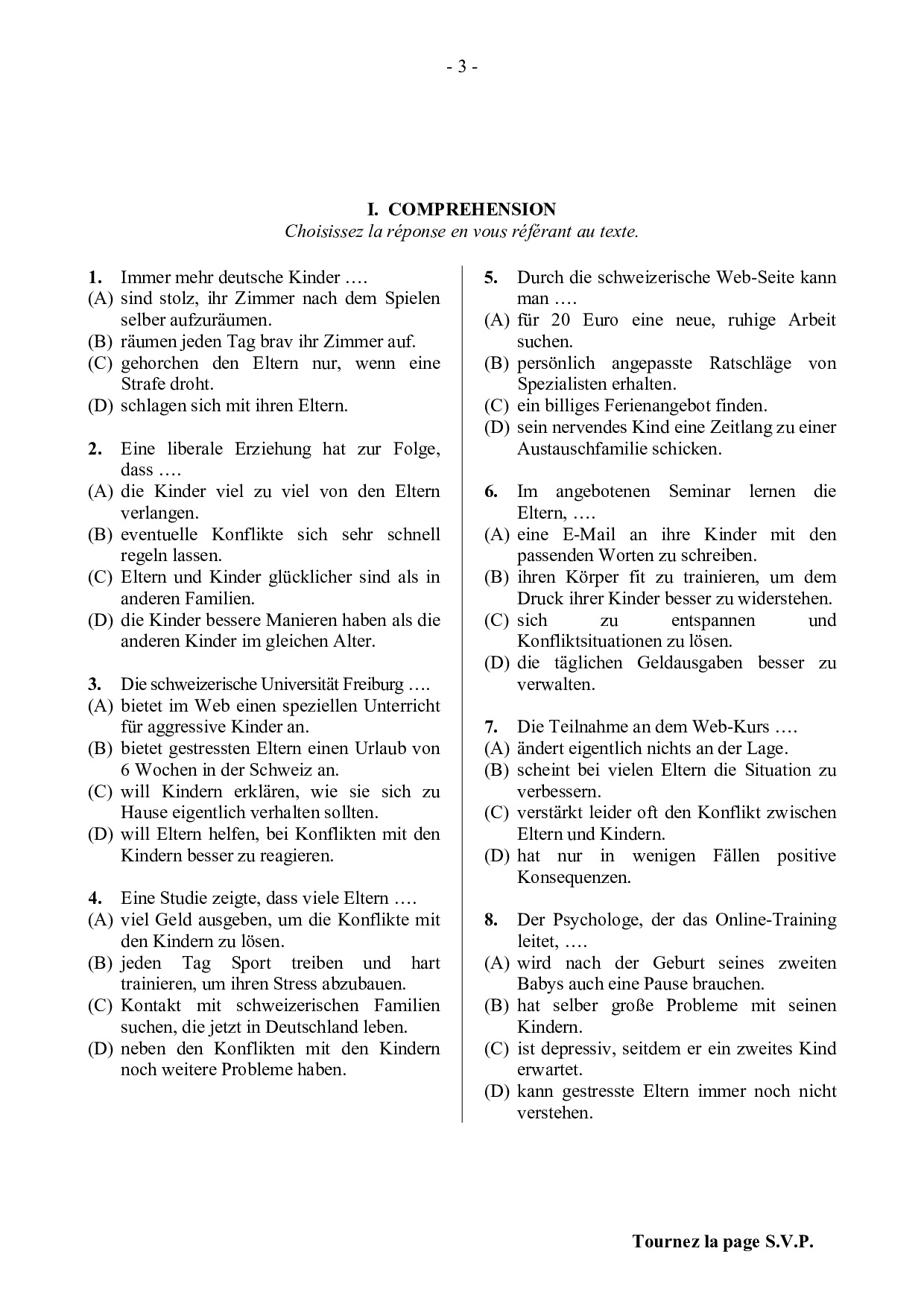 - 3 -

I. COMPREHENSION
Choisissez la réponse en vous référant au texte.

1. Immer mehr deutsche Kinder ….
(A) sind stolz, ihr Zimmer nach dem Spielen selber aufzuräumen.
(B) räumen jeden Tag brav ihr Zimmer auf.
(C) gehorchen den Eltern nur, wenn eine Strafe droht.
(D) schlagen sich mit ihren Eltern.

2. Eine liberale Erziehung hat zur Folge, dass ….
(A) die Kinder viel zu viel von den Eltern verlangen.
(B) eventuelle Konflikte sich sehr schnell regeln lassen.
(C) Eltern und Kinder glücklicher sind als in anderen Familien.
(D) die Kinder bessere Manieren haben als die anderen Kinder im gleichen Alter.

3. Die schweizerische Universität Freiburg ….
(A) bietet im Web einen speziellen Unterricht für aggressive Kinder an.
(B) bietet gestressten Eltern einen Urlaub von 6 Wochen in der Schweiz an.
(C) will Kindern erklären, wie sie sich zu Hause eigentlich verhalten sollten.
(D) will Eltern helfen, bei Konflikten mit den Kindern besser zu reagieren.

4. Eine Studie zeigte, dass viele Eltern ….
(A) viel Geld ausgeben, um die Konflikte mit den Kindern zu lösen.
(B) jeden Tag Sport treiben und hart trainieren, um ihren Stress abzubauen.
(C) Kontakt mit schweizerischen Familien suchen, die jetzt in Deutschland leben.
(D) neben den Konflikten mit den Kindern noch weitere Probleme haben.

5. Durch die schweizerische Web-Seite kann man ….
(A) für 20 Euro eine neue, ruhige Arbeit suchen.
(B) persönlich angepasste Ratschläge von Spezialisten erhalten.
(C) ein billiges Ferienangebot finden.
(D) sein nervendes Kind eine Zeitlang zu einer Austauschfamilie schicken.

6. Im angebotenen Seminar lernen die Eltern, ….
(A) eine E-Mail an ihre Kinder mit den passenden Worten zu schreiben.
(B) ihren Körper fit zu trainieren, um dem Druck ihrer Kinder besser zu widerstehen.
(C) sich zu entspannen und Konfliktsituationen zu lösen.
(D) die täglichen Geldausgaben besser zu verwalten.

7. Die Teilnahme an dem Web-Kurs ….
(A) ändert eigentlich nichts an der Lage.
(B) scheint bei vielen Eltern die Situation zu verbessern.
(C) verstärkt leider oft den Konflikt zwischen Eltern und Kindern.
(D) hat nur in wenigen Fällen positive Konsequenzen.

8. Der Psychologe, der das Online-Training leitet, ….
(A) wird nach der Geburt seines zweiten Babys auch eine Pause brauchen.
(B) hat selber große Probleme mit seinen Kindern.
(C) ist depressiv, seitdem er ein zweites Kind erwartet.
(D) kann gestresste Eltern immer noch nicht verstehen.

Tournez la page S.V.P.